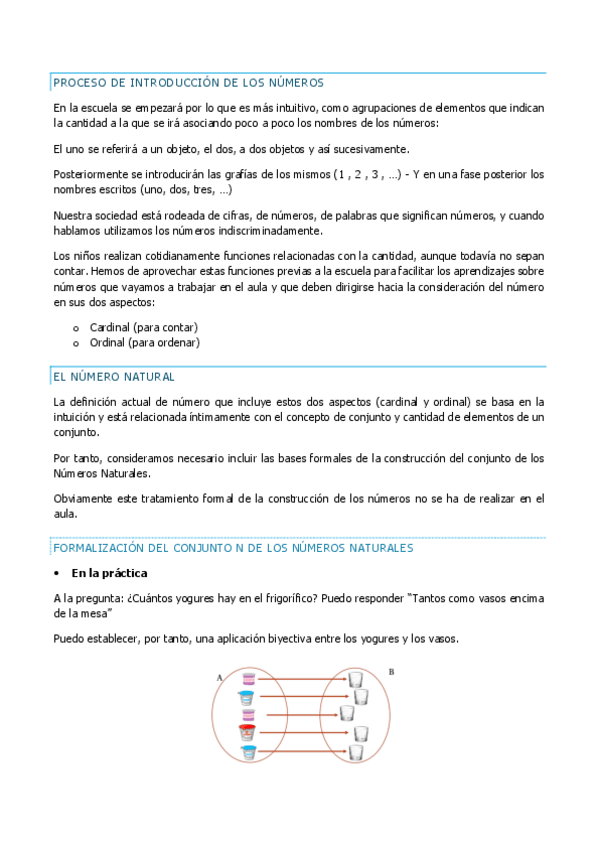 PROCESO DE INTRODUCCIÓN DE LOS NÚMEROS

En la escuela se empezará por lo que es más intuitivo, como agrupaciones de elementos que indican la cantidad a la que se irá asociando poco a poco los nombres de los números:

El uno se referirá a un objeto, el dos, a dos objetos y así sucesivamente.

Posteriormente se introducirán las grafías de los mismos (1 , 2 , 3 , …) - Y en una fase posterior los nombres escritos (uno, dos, tres, …)

Nuestra sociedad está rodeada de cifras, de números, de palabras que significan números, y cuando hablamos utilizamos los números indiscriminadamente.

Los niños realizan cotidianamente funciones relacionadas con la cantidad, aunque todavía no sepan contar. Hemos de aprovechar estas funciones previas a la escuela para facilitar los aprendizajes sobre números que vayamos a trabajar en el aula y que deben dirigirse hacia la consideración del número en sus dos aspectos:

o Cardinal (para contar)
o Ordinal (para ordenar)

EL NÚMERO NATURAL

La definición actual de número que incluye estos dos aspectos (cardinal y ordinal) se basa en la intuición y está relacionada íntimamente con el concepto de conjunto y cantidad de elementos de un conjunto.

Por tanto, consideramos necesario incluir las bases formales de la construcción del conjunto de los Números Naturales.

Obviamente este tratamiento formal de la construcción de los números no se ha de realizar en el aula.

FORMALIZACIÓN DEL CONJUNTO N DE LOS NÚMEROS NATURALES

• En la práctica

A la pregunta: ¿Cuántos yogures hay en el frigorífico? Puedo responder "Tantos como vasos encima de la mesa"

Puedo establecer, por tanto, una aplicación biyectiva entre los yogures y los vasos.

A

B